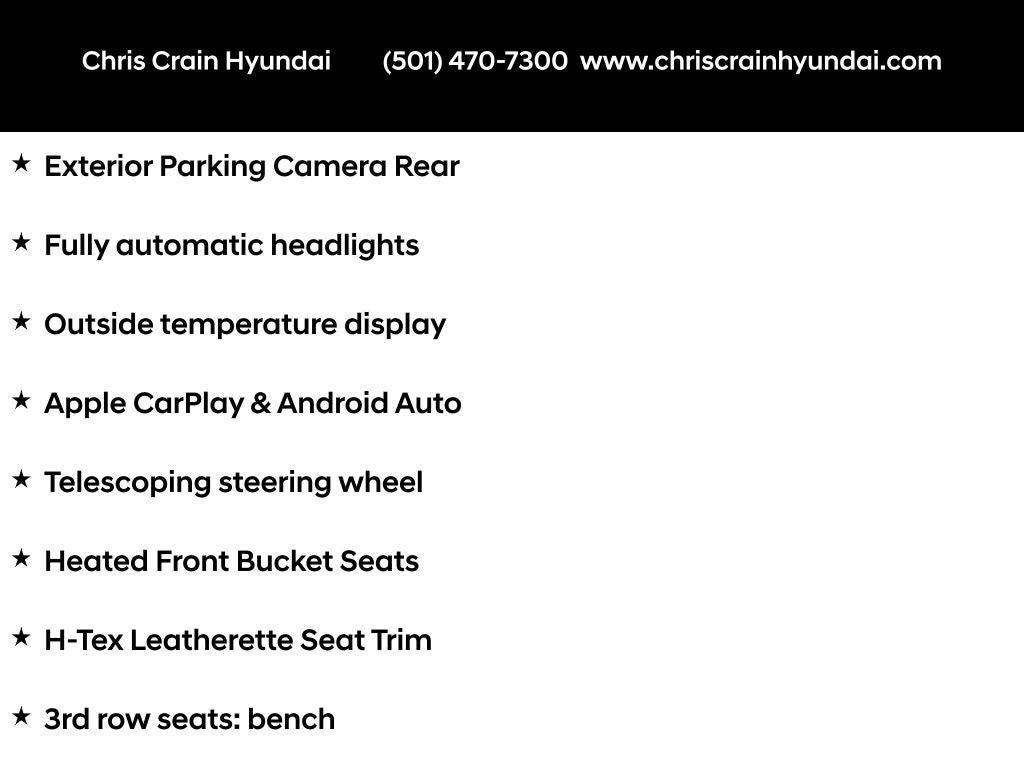 Chris Crain Hyundai (501) 470-7300 www.chriscrainhyundai.com

★ Exterior Parking Camera Rear

★ Fully automatic headlights

★ Outside temperature display

★ Apple CarPlay & Android Auto

★ Telescoping steering wheel

★ Heated Front Bucket Seats

★ H-Tex Leatherette Seat Trim

★ 3rd row seats: bench